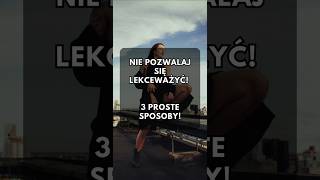 NIE POZWALAJ SIĘ LEKCEWAŻYĆ!

3 PROSTE SPOSOBY!